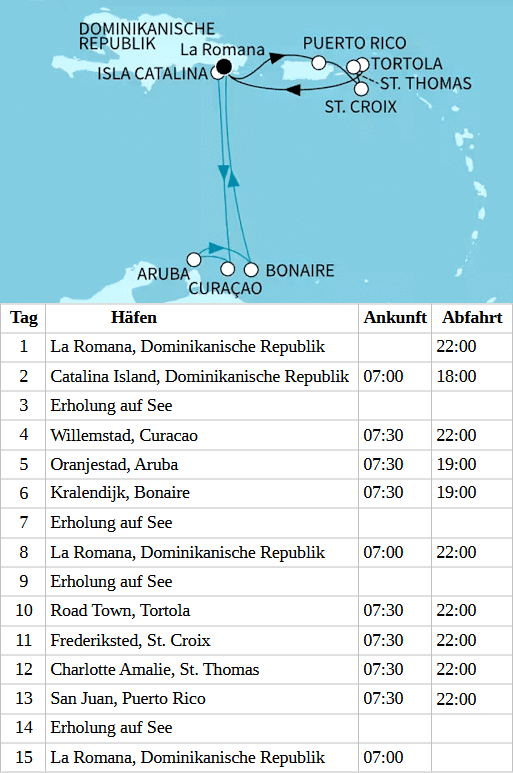 DOMINIKANISCHE REPUBLIK
La Romana
ISLA CATALINA
PUERTO RICO
TORTOLA
ST. THOMAS
ST. CROIX
ARUBA
CURAÇAO
BONAIRE

| Tag | Häfen | Ankunft | Abfahrt |
|---|---|---|---|
| 1 | La Romana, Dominikanische Republik | | 22:00 |
| 2 | Catalina Island, Dominikanische Republik | 07:00 | 18:00 |
| 3 | Erholung auf See | | |
| 4 | Willemstad, Curacao | 07:30 | 22:00 |
| 5 | Oranjestad, Aruba | 07:30 | 19:00 |
| 6 | Kralendijk, Bonaire | 07:30 | 19:00 |
| 7 | Erholung auf See | | |
| 8 | La Romana, Dominikanische Republik | 07:00 | 22:00 |
| 9 | Erholung auf See | | |
| 10 | Road Town, Tortola | 07:30 | 22:00 |
| 11 | Frederiksted, St. Croix | 07:30 | 22:00 |
| 12 | Charlotte Amalie, St. Thomas | 07:30 | 22:00 |
| 13 | San Juan, Puerto Rico | 07:30 | 22:00 |
| 14 | Erholung auf See | | |
| 15 | La Romana, Dominikanische Republik | 07:00 | |